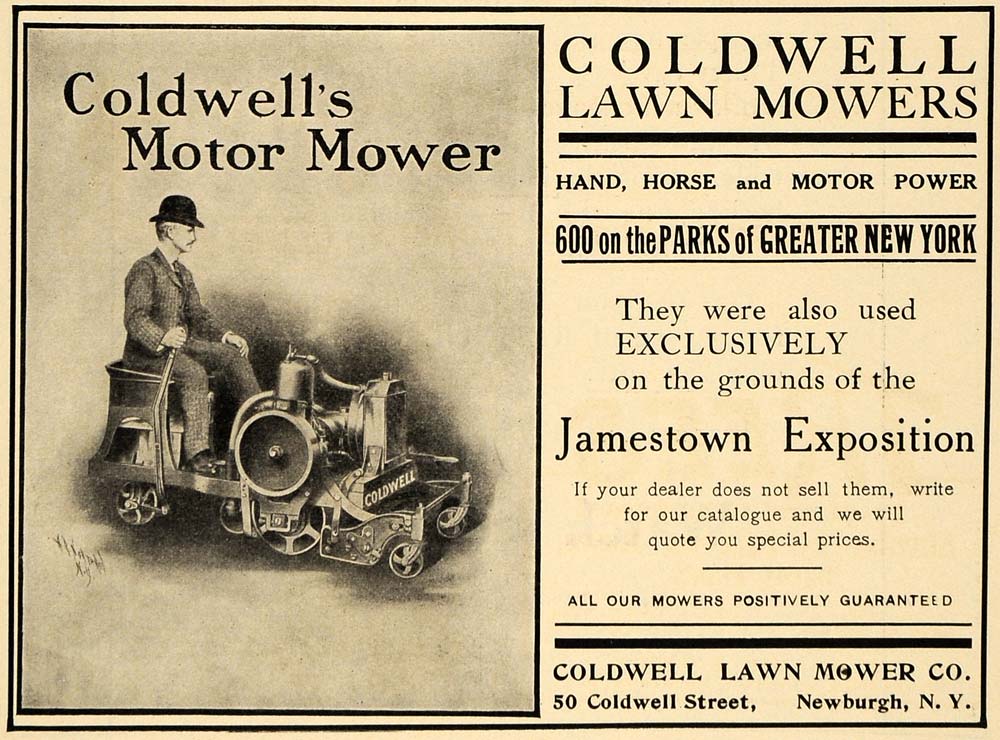 Coldwell's Motor Mower

COLDWELL

COLDWELL LAWN MOWERS

HAND, HORSE and MOTOR POWER

600 on the PARKS of GREATER NEW YORK

They were also used EXCLUSIVELY on the grounds of the

Jamestown Exposition

If your dealer does not sell them, write for our catalogue and we will quote you special prices.

ALL OUR MOWERS POSITIVELY GUARANTEED

COLDWELL LAWN MOWER CO.
50 Coldwell Street, Newburgh, N. Y.